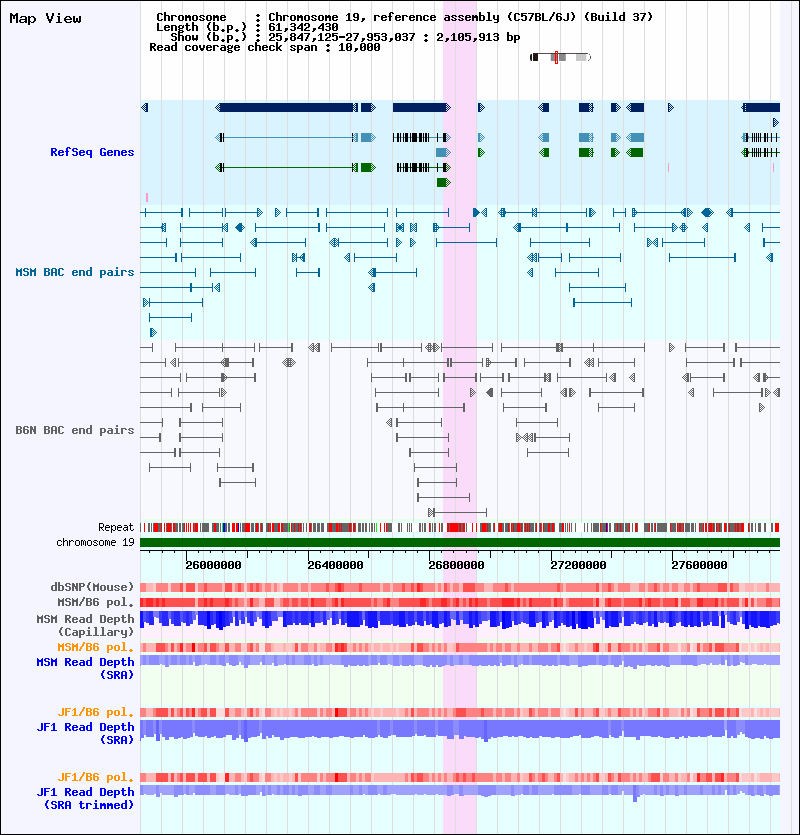 Map View

Chromosome : Chromosome 19, reference assembly (C57BL/6J) (Build 37)
Length (b.p.) : 61,342,430
Show (b.p.) : 25,847,125-27,953,037 : 2,105,913 bp
Read coverage check span : 10,000

RefSeq Genes

MSM BAC end pairs

B6N BAC end pairs

Repeat
chromosome 19

26000000 26400000 26800000 27200000 27600000

dbSNP(Mouse)
MSM/B6 pol.
MSM Read Depth (Capillary)
MSM/B6 pol.
MSM Read Depth (SRA)

JF1/B6 pol.
JF1 Read Depth (SRA)

JF1/B6 pol.
JF1 Read Depth (SRA trimmed)